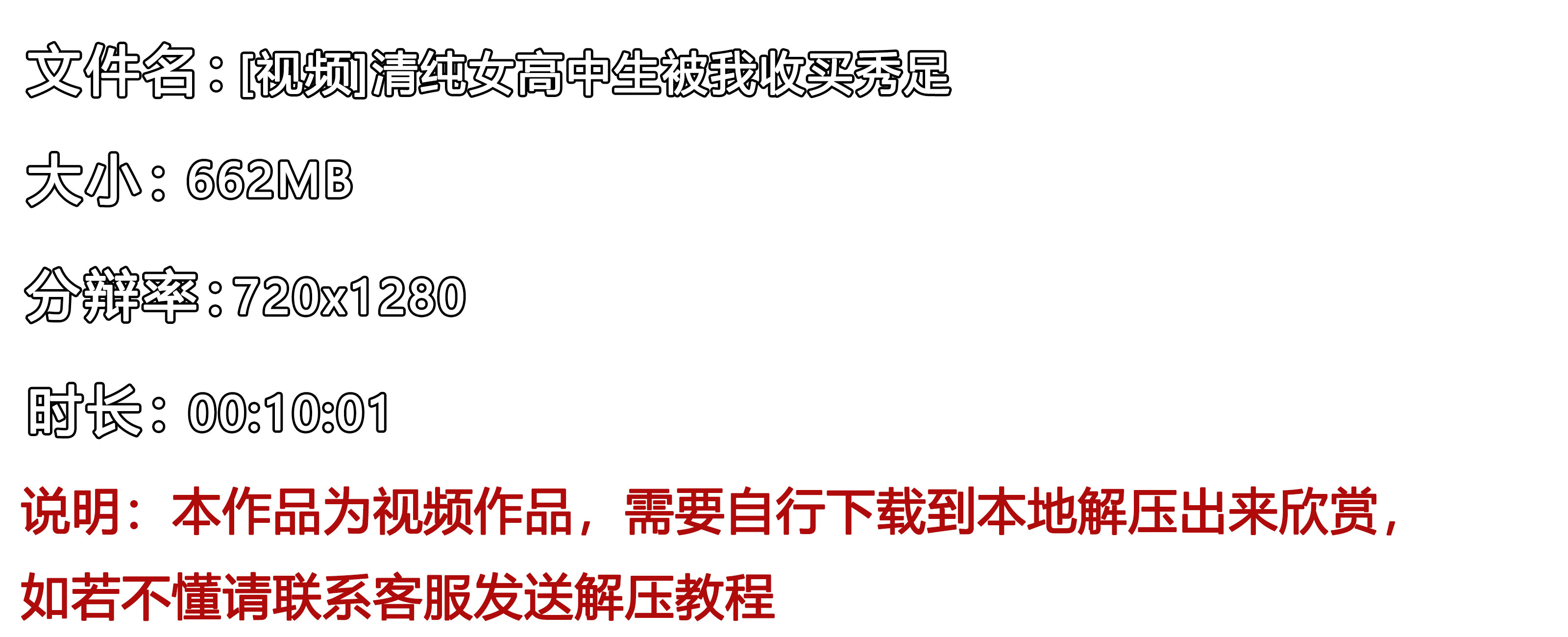 文件名：[视频]清纯女高中生被我收买秀足

大小：662MB

分辨率：720x1280

时长：00:10:01

说明：本作品为视频作品，需要自行下载到本地解压出来欣赏，如若不懂请联系客服发送解压教程